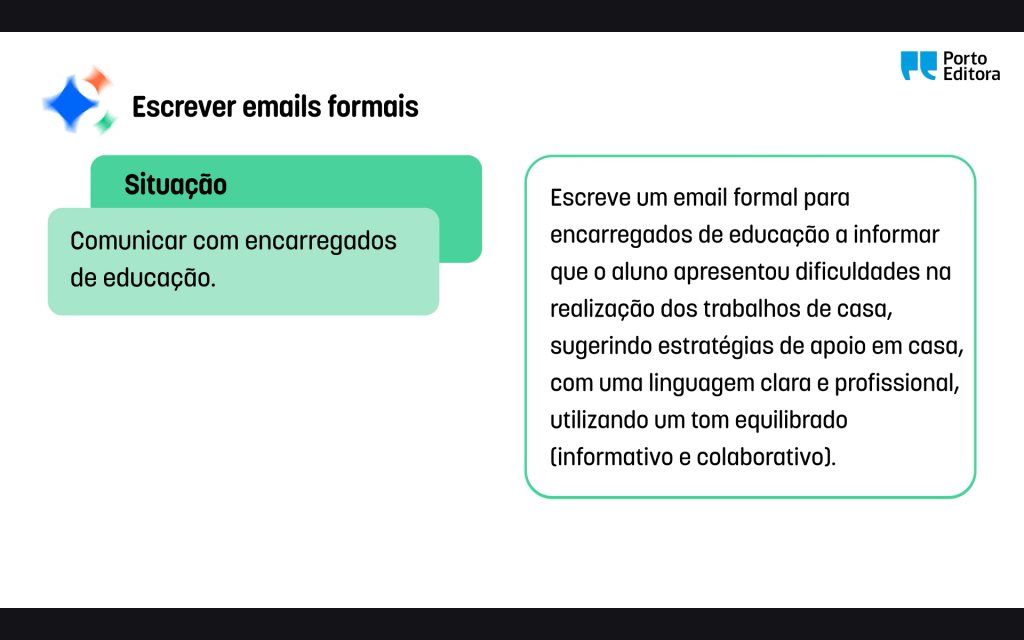 Porto Editora

Escrever emails formais

Situação

Comunicar com encarregados de educação.

Escreve um email formal para encarregados de educação a informar que o aluno apresentou dificuldades na realização dos trabalhos de casa, sugerindo estratégias de apoio em casa, com uma linguagem clara e profissional, utilizando um tom equilibrado (informativo e colaborativo).